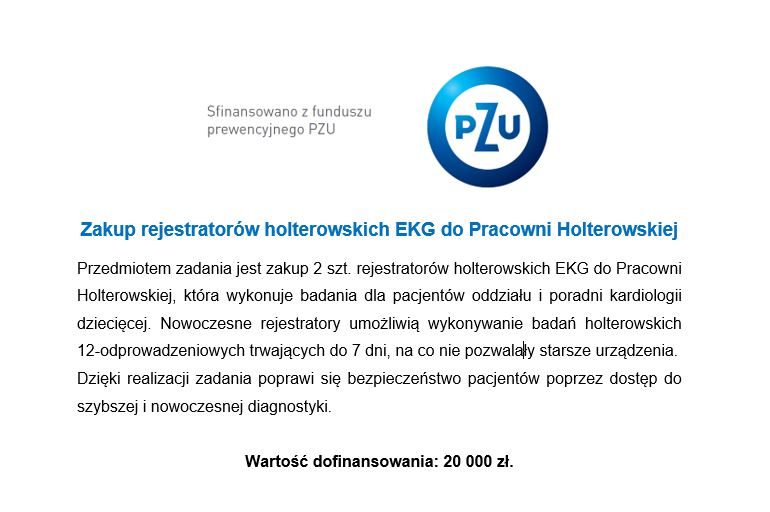 Sfinansowano z funduszu
prewencyjnego PZU

PZU

Zakup rejestratorów holterowskich EKG do Pracowni Holterowskiej

Przedmiotem zadania jest zakup 2 szt. rejestratorów holterowskich EKG do Pracowni Holterowskiej, która wykonuje badania dla pacjentów oddziału i poradni kardiologii dziecięcej. Nowoczesne rejestratory umożliwią wykonywanie badań holterowskich 12-odprowadzeniowych trwających do 7 dni, na co nie pozwalały starsze urządzenia. Dzięki realizacji zadania poprawi się bezpieczeństwo pacjentów poprzez dostęp do szybszej i nowoczesnej diagnostyki.

Wartość dofinansowania: 20 000 zł.